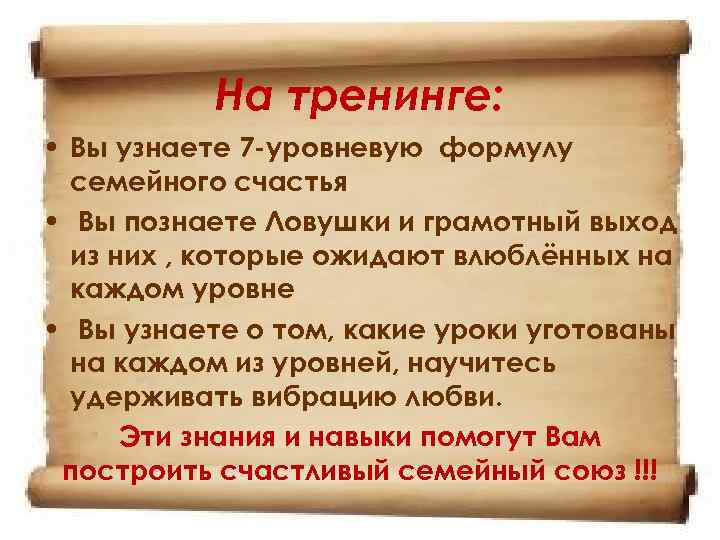 На тренинге:

• Вы узнаете 7-уровневую формулу семейного счастья

• Вы познаете Ловушки и грамотный выход из них , которые ожидают влюблённых на каждом уровне

• Вы узнаете о том, какие уроки уготованы на каждом из уровней, научитесь удерживать вибрацию любви.

Эти знания и навыки помогут Вам построить счастливый семейный союз !!!